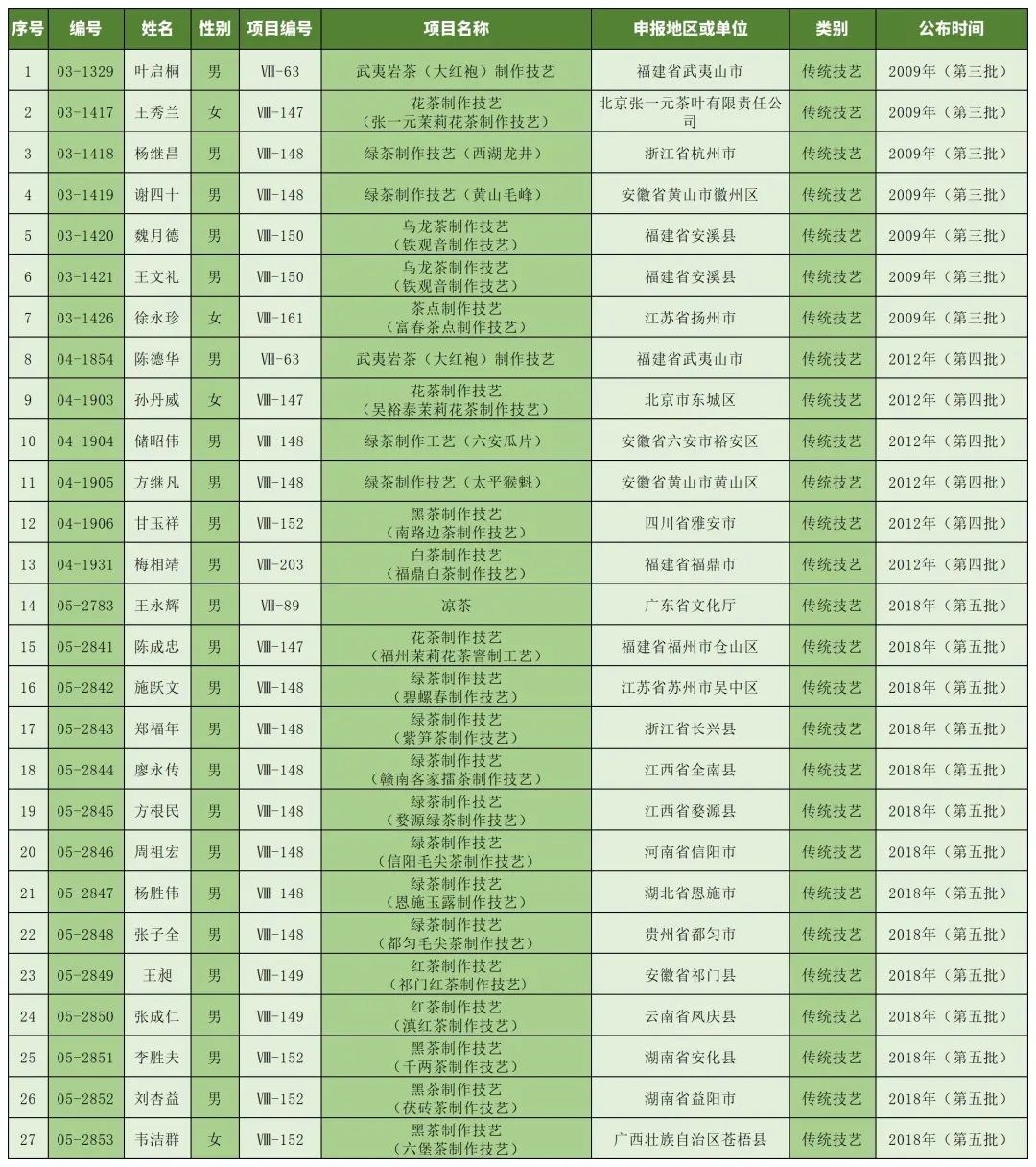 | 序号 | 编号 | 姓名 | 性别 | 项目编号 | 项目名称 | 申报地区或单位 | 类别 | 公布时间 |
|---|---|---|---|---|---|---|---|---|
| 1 | 03-1329 | 叶启桐 | 男 | Ⅷ-63 | 武夷岩茶（大红袍）制作技艺 | 福建省武夷山市 | 传统技艺 | 2009年（第三批） |
| 2 | 03-1417 | 王秀兰 | 女 | Ⅷ-147 | 花茶制作技艺（张一元茉莉花茶制作技艺） | 北京张一元茶叶有限责任公司 | 传统技艺 | 2009年（第三批） |
| 3 | 03-1418 | 杨继昌 | 男 | Ⅷ-148 | 绿茶制作技艺（西湖龙井） | 浙江省杭州市 | 传统技艺 | 2009年（第三批） |
| 4 | 03-1419 | 谢四十 | 男 | Ⅷ-148 | 绿茶制作技艺（黄山毛峰） | 安徽省黄山市徽州区 | 传统技艺 | 2009年（第三批） |
| 5 | 03-1420 | 魏月德 | 男 | Ⅷ-150 | 乌龙茶制作技艺（铁观音制作技艺） | 福建省安溪县 | 传统技艺 | 2009年（第三批） |
| 6 | 03-1421 | 王文礼 | 男 | Ⅷ-150 | 乌龙茶制作技艺（铁观音制作技艺） | 福建省安溪县 | 传统技艺 | 2009年（第三批） |
| 7 | 03-1426 | 徐永珍 | 女 | Ⅷ-161 | 茶点制作技艺（富春茶点制作技艺） | 江苏省扬州市 | 传统技艺 | 2009年（第三批） |
| 8 | 04-1854 | 陈德华 | 男 | Ⅷ-63 | 武夷岩茶（大红袍）制作技艺 | 福建省武夷山市 | 传统技艺 | 2012年（第四批） |
| 9 | 04-1903 | 孙丹威 | 女 | Ⅷ-147 | 花茶制作技艺（吴裕泰茉莉花茶制作技艺） | 北京市东城区 | 传统技艺 | 2012年（第四批） |
| 10 | 04-1904 | 储昭伟 | 男 | Ⅷ-148 | 绿茶制作工艺（六安瓜片） | 安徽省六安市裕安区 | 传统技艺 | 2012年（第四批） |
| 11 | 04-1905 | 方继凡 | 男 | Ⅷ-148 | 绿茶制作技艺（太平猴魁） | 安徽省黄山市黄山区 | 传统技艺 | 2012年（第四批） |
| 12 | 04-1906 | 甘玉祥 | 男 | Ⅷ-152 | 黑茶制作技艺（南路边茶制作技艺） | 四川省雅安市 | 传统技艺 | 2012年（第四批） |
| 13 | 04-1931 | 梅相靖 | 男 | Ⅷ-203 | 白茶制作技艺（福鼎白茶制作技艺） | 福建省福鼎市 | 传统技艺 | 2012年（第四批） |
| 14 | 05-2783 | 王永辉 | 男 | Ⅷ-89 | 凉茶 | 广东省文化厅 | 传统技艺 | 2018年（第五批） |
| 15 | 05-2841 | 陈成忠 | 男 | Ⅷ-147 | 花茶制作技艺（福州茉莉花茶窨制工艺） | 福建省福州市仓山区 | 传统技艺 | 2018年（第五批） |
| 16 | 05-2842 | 施跃文 | 男 | Ⅷ-148 | 绿茶制作技艺（碧螺春制作技艺） | 江苏省苏州市吴中区 | 传统技艺 | 2018年（第五批） |
| 17 | 05-2843 | 郑福年 | 男 | Ⅷ-148 | 绿茶制作技艺（紫笋茶制作技艺） | 浙江省长兴县 | 传统技艺 | 2018年（第五批） |
| 18 | 05-2844 | 廖永传 | 男 | Ⅷ-148 | 绿茶制作技艺（赣南客家擂茶制作技艺） | 江西省全南县 | 传统技艺 | 2018年（第五批） |
| 19 | 05-2845 | 方根民 | 男 | Ⅷ-148 | 绿茶制作技艺（婺源绿茶制作技艺） | 江西省婺源县 | 传统技艺 | 2018年（第五批） |
| 20 | 05-2846 | 周祖宏 | 男 | Ⅷ-148 | 绿茶制作技艺（信阳毛尖茶制作技艺） | 河南省信阳市 | 传统技艺 | 2018年（第五批） |
| 21 | 05-2847 | 杨胜伟 | 男 | Ⅷ-148 | 绿茶制作技艺（恩施玉露制作技艺） | 湖北省恩施市 | 传统技艺 | 2018年（第五批） |
| 22 | 05-2848 | 张子全 | 男 | Ⅷ-148 | 绿茶制作技艺（都匀毛尖茶制作技艺） | 贵州省都匀市 | 传统技艺 | 2018年（第五批） |
| 23 | 05-2849 | 王昶 | 男 | Ⅷ-149 | 红茶制作技艺（祁门红茶制作技艺） | 安徽省祁门县 | 传统技艺 | 2018年（第五批） |
| 24 | 05-2850 | 张成仁 | 男 | Ⅷ-149 | 红茶制作技艺（滇红茶制作技艺） | 云南省凤庆县 | 传统技艺 | 2018年（第五批） |
| 25 | 05-2851 | 李胜夫 | 男 | Ⅷ-152 | 黑茶制作技艺（千两茶制作技艺） | 湖南省安化县 | 传统技艺 | 2018年（第五批） |
| 26 | 05-2852 | 刘杏益 | 男 | Ⅷ-152 | 黑茶制作技艺（茯砖茶制作技艺） | 湖南省益阳市 | 传统技艺 | 2018年（第五批） |
| 27 | 05-2853 | 韦洁群 | 女 | Ⅷ-152 | 黑茶制作技艺（六堡茶制作技艺） | 广西壮族自治区苍梧县 | 传统技艺 | 2018年（第五批） |